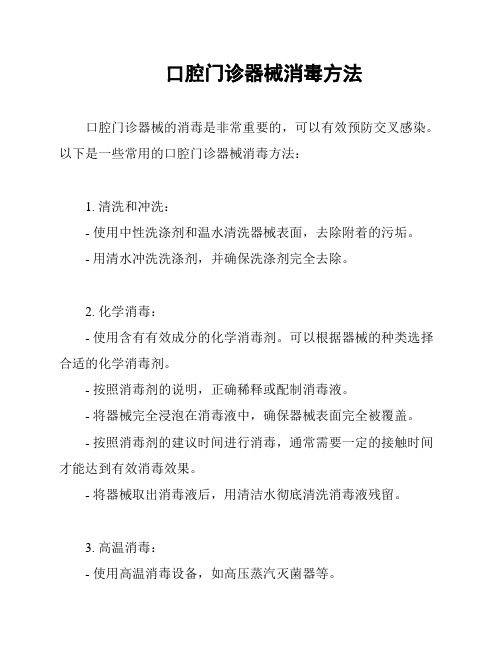 口腔门诊器械消毒方法

口腔门诊器械的消毒是非常重要的，可以有效预防交叉感染。以下是一些常用的口腔门诊器械消毒方法：

1. 清洗和冲洗：

- 使用中性洗涤剂和温水清洗器械表面，去除附着的污垢。

- 用清水冲洗洗涤剂，并确保洗涤剂完全去除。

2. 化学消毒：

- 使用含有有效成分的化学消毒剂。可以根据器械的种类选择合适的化学消毒剂。

- 按照消毒剂的说明，正确稀释或配制消毒液。

- 将器械完全浸泡在消毒液中，确保器械表面完全被覆盖。

- 按照消毒剂的建议时间进行消毒，通常需要一定的接触时间才能达到有效消毒效果。

- 将器械取出消毒液后，用清洁水彻底清洗消毒液残留。

3. 高温消毒：

- 使用高温消毒设备，如高压蒸汽灭菌器等。